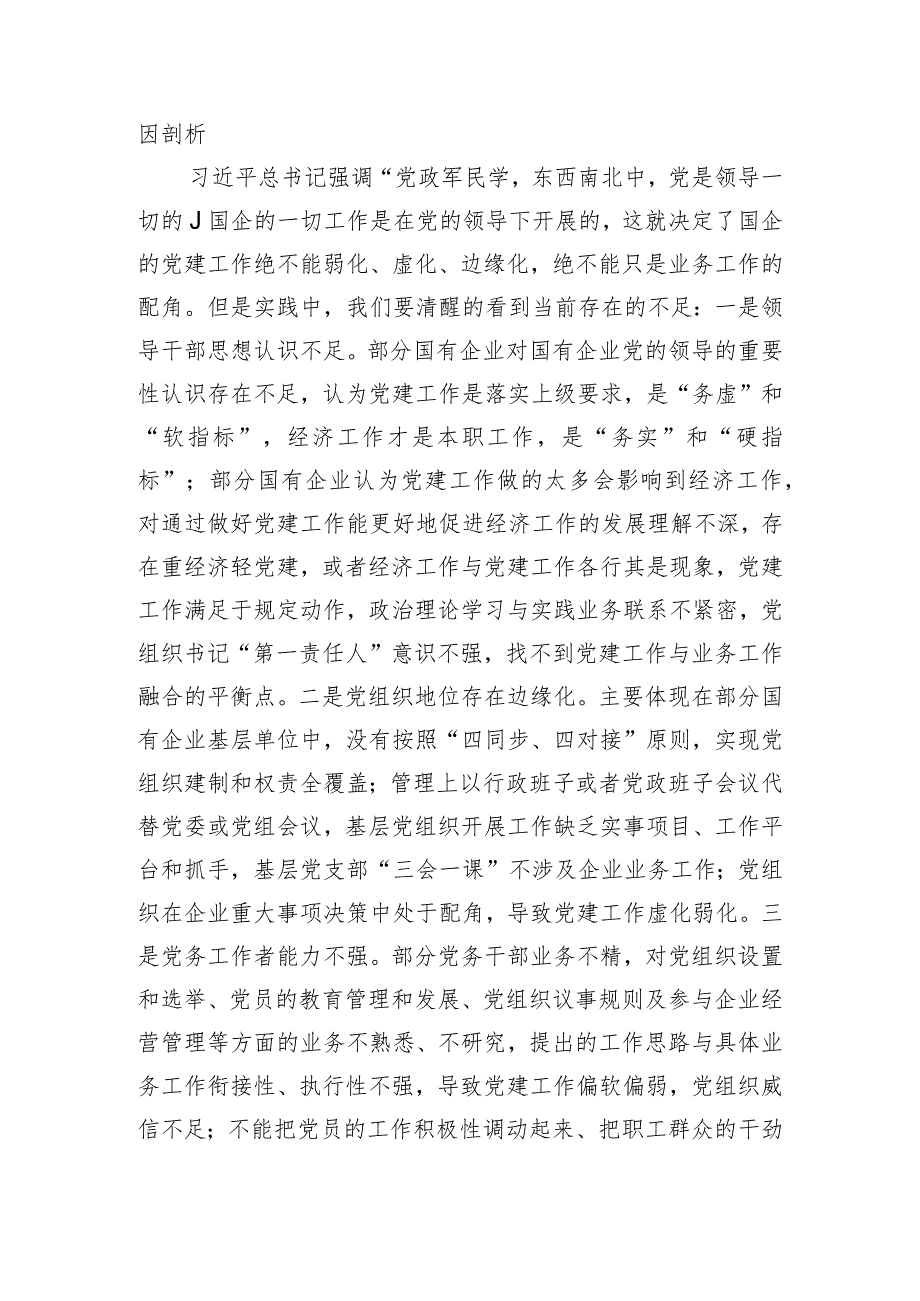 因剖析

习近平总书记强调“党政军民学，东西南北中，党是领导一切的J国企的一切工作是在党的领导下开展的，这就决定了国企的党建工作绝不能弱化、虚化、边缘化，绝不能只是业务工作的配角。但是实践中，我们要清醒的看到当前存在的不足：一是领导干部思想认识不足。部分国有企业对国有企业党的领导的重要性认识存在不足，认为党建工作是落实上级要求，是“务虚”和“软指标”，经济工作才是本职工作，是“务实”和“硬指标”；部分国有企业认为党建工作做的太多会影响到经济工作，对通过做好党建工作能更好地促进经济工作的发展理解不深，存在重经济轻党建，或者经济工作与党建工作各行其是现象，党建工作满足于规定动作，政治理论学习与实践业务联系不紧密，党组织书记“第一责任人”意识不强，找不到党建工作与业务工作融合的平衡点。二是党组织地位存在边缘化。主要体现在部分国有企业基层单位中，没有按照“四同步、四对接”原则，实现党组织建制和权责全覆盖；管理上以行政班子或者党政班子会议代替党委或党组会议，基层党组织开展工作缺乏实事项目、工作平台和抓手，基层党支部“三会一课”不涉及企业业务工作；党组织在企业重大事项决策中处于配角，导致党建工作虚化弱化。三是党务工作者能力不强。部分党务干部业务不精，对党组织设置和选举、党员的教育管理和发展、党组织议事规则及参与企业经营管理等方面的业务不熟悉、不研究，提出的工作思路与具体业务工作衔接性、执行性不强，导致党建工作偏软偏弱，党组织威信不足；不能把党员的工作积极性调动起来、把职工群众的干劲